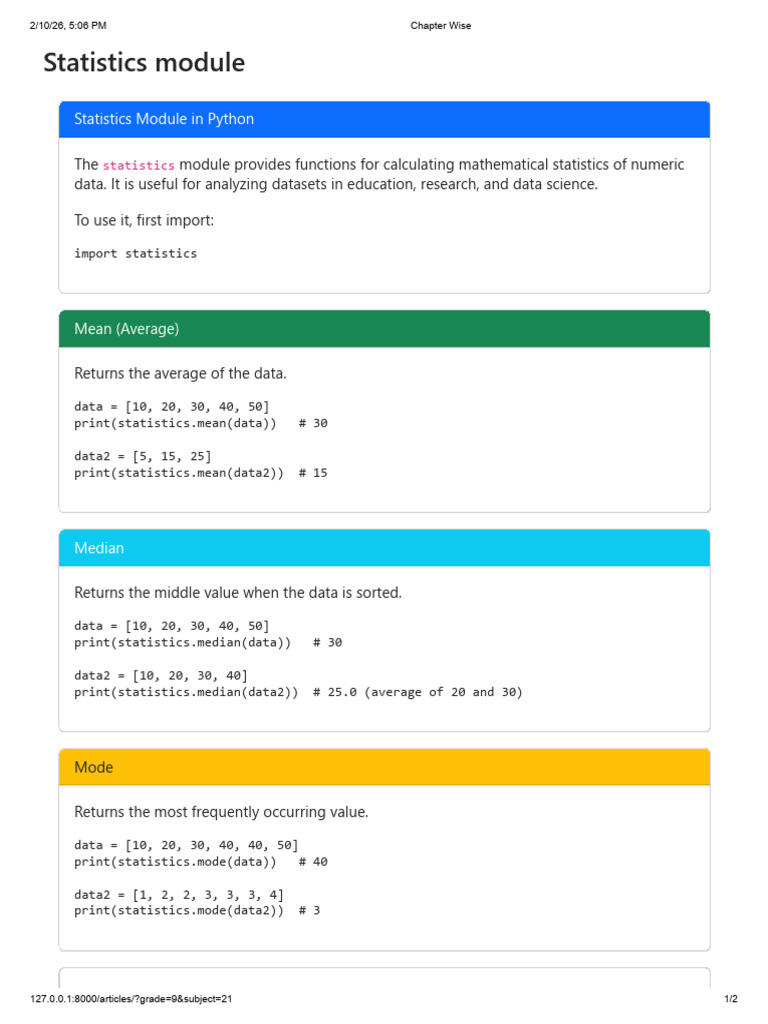 2/10/26, 5:06 PM

Chapter Wise

Statistics module

Statistics Module in Python

The statistics module provides functions for calculating mathematical statistics of numeric data. It is useful for analyzing datasets in education, research, and data science.

To use it, first import:

import statistics

Mean (Average)

Returns the average of the data.

data = [10, 20, 30, 40, 50]
print(statistics.mean(data))   # 30

data2 = [5, 15, 25]
print(statistics.mean(data2))  # 15

Median

Returns the middle value when the data is sorted.

data = [10, 20, 30, 40, 50]
print(statistics.median(data))   # 30

data2 = [10, 20, 30, 40]
print(statistics.median(data2))  # 25.0 (average of 20 and 30)

Mode

Returns the most frequently occurring value.

data = [10, 20, 30, 40, 40, 50]
print(statistics.mode(data))   # 40

data2 = [1, 2, 2, 3, 3, 3, 4]
print(statistics.mode(data2))  # 3

127.0.0.1:8000/articles/?grade=9&subject=21

1/2